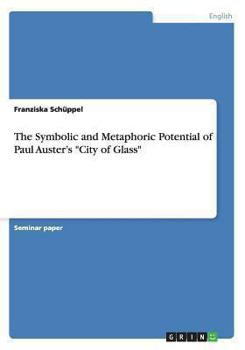 English

Franziska Schüppel

The Symbolic and Metaphoric Potential of Paul Auster's "City of Glass"

Seminar paper

GRIN